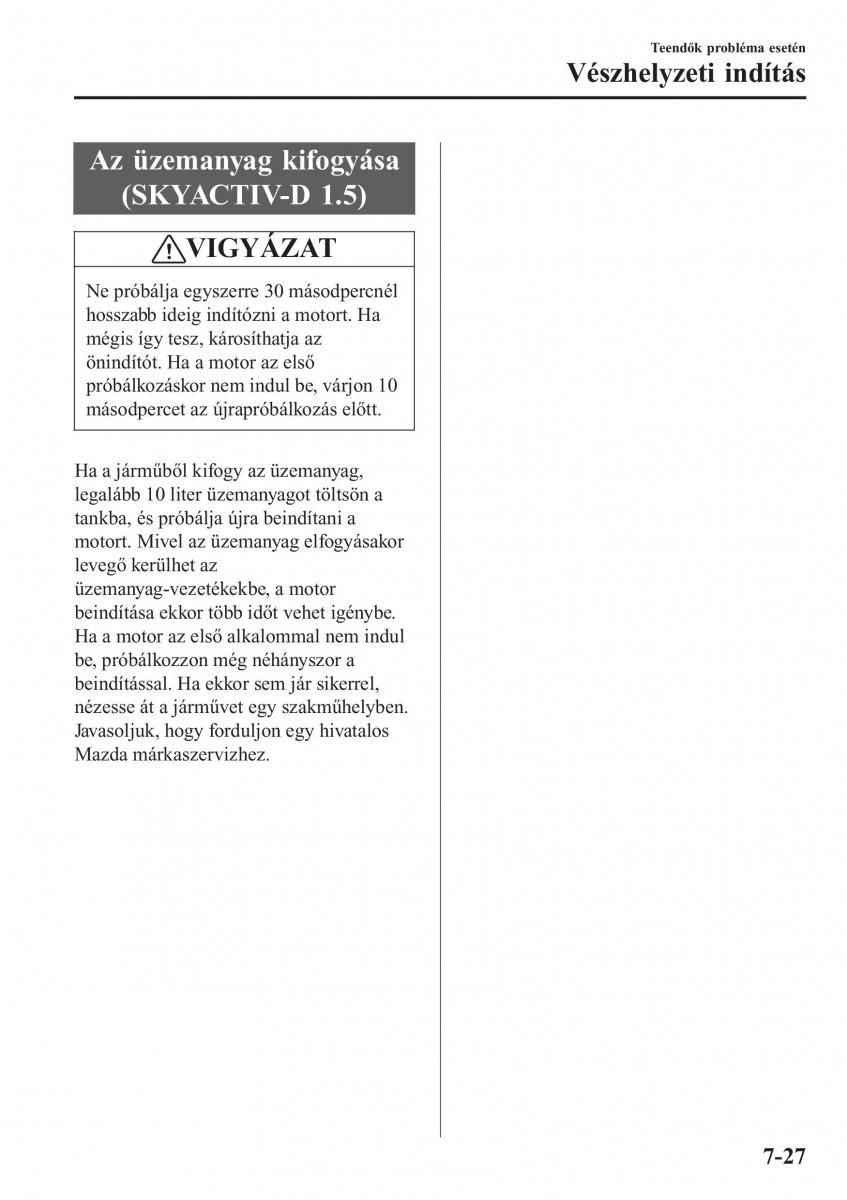 Teendők probléma esetén
Vészhelyzeti indítás

Az üzemanyag kifogyása (SKYACTIV-D 1.5)

VIGYÁZAT

Ne próbálja egyszerre 30 másodpercnél hosszabb ideig indítózni a motort. Ha mégis így tesz, károsíthatja az önindítót. Ha a motor az első próbálkozáskor nem indul be, várjon 10 másodpercet az újrapróbálkozás előtt.

Ha a járműből kifogy az üzemanyag, legalább 10 liter üzemanyagot töltsön a tankba, és próbálja újra beindítani a motort. Mivel az üzemanyag elfogyásakor levegő kerülhet az üzemanyag-vezetékekbe, a motor beindítása ekkor több időt vehet igénybe. Ha a motor az első alkalommal nem indul be, próbálkozzon még néhányszor a beindítással. Ha ekkor sem jár sikerrel, nézesse át a járművet egy szakműhelyben. Javasoljuk, hogy forduljon egy hivatalos Mazda márkaszervizhez.

7-27